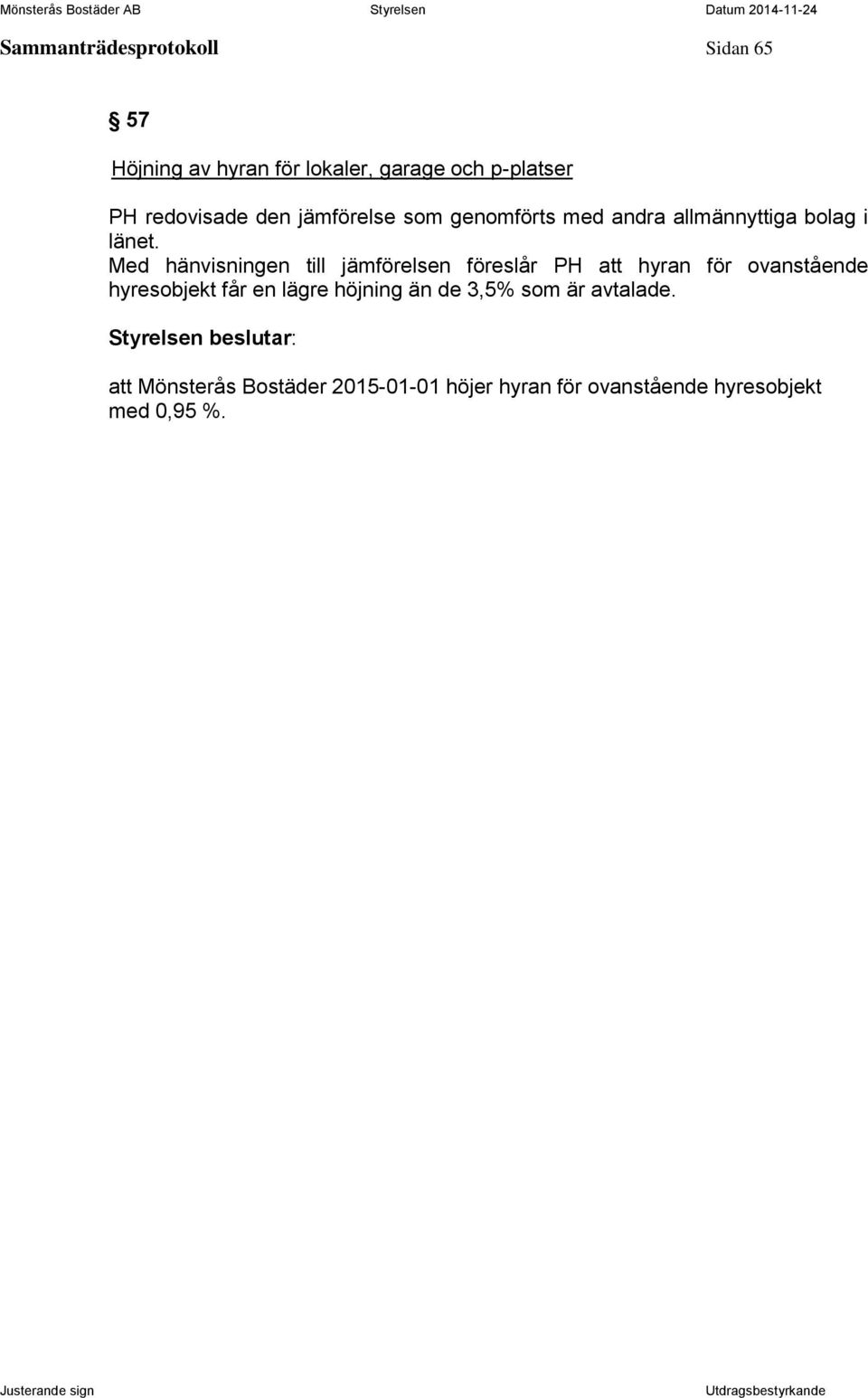 Mönsterås Bostäder AB Styrelsen Datum 2014-11-24

Sammanträdesprotokoll Sidan 65

§ 57

Höjning av hyran för lokaler, garage och p-platser

PH redovisade den jämförelse som genomförts med andra allmännyttiga bolag i länet.
Med hänvisningen till jämförelsen föreslår PH att hyran för ovanstående hyresobjekt får en lägre höjning än de 3,5% som är avtalade.

Styrelsen beslutar:

att Mönsterås Bostäder 2015-01-01 höjer hyran för ovanstående hyresobjekt med 0,95 %.

Justerande sign Utdragsbestyrkande